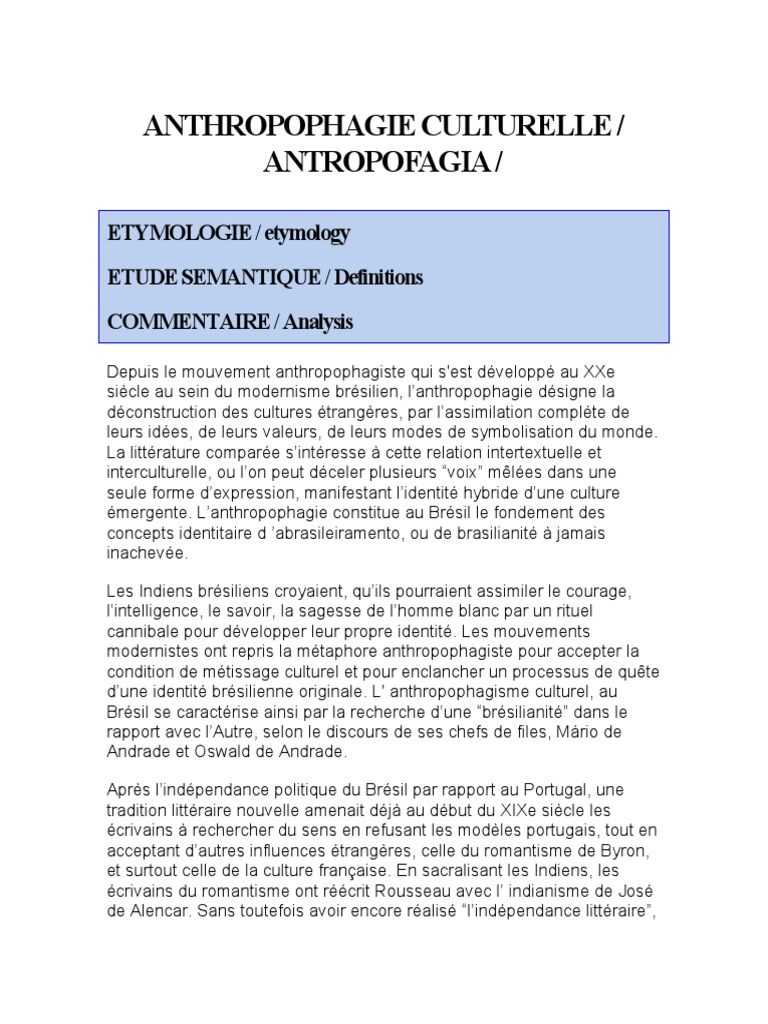 ANTHROPOPHAGIE CULTURELLE / ANTROPOFAGIA /

ETYMOLOGIE / etymology

ETUDE SEMANTIQUE / Definitions

COMMENTAIRE / Analysis

Depuis le mouvement anthropophagiste qui s'est développé au XXe siècle au sein du modernisme brésilien, l'anthropophagie désigne la déconstruction des cultures étrangères, par l'assimilation complète de leurs idées, de leurs valeurs, de leurs modes de symbolisation du monde. La littérature comparée s'intéresse à cette relation intertextuelle et interculturelle, ou l'on peut déceler plusieurs "voix" mêlées dans une seule forme d'expression, manifestant l'identité hybride d'une culture émergente. L'anthropophagie constitue au Brésil le fondement des concepts identitaire d 'abrasileiramento, ou de brasilianité à jamais inachevée.

Les Indiens brésiliens croyaient, qu'ils pourraient assimiler le courage, l'intelligence, le savoir, la sagesse de l'homme blanc par un rituel cannibale pour développer leur propre identité. Les mouvements modernistes ont repris la métaphore anthropophagiste pour accepter la condition de métissage culturel et pour enclancher un processus de quête d'une identité brésilienne originale. L' anthropophagisme culturel, au Brésil se caractérise ainsi par la recherche d'une "brésilianité" dans le rapport avec l'Autre, selon le discours de ses chefs de files, Mário de Andrade et Oswald de Andrade.

Après l'indépendance politique du Brésil par rapport au Portugal, une tradition littéraire nouvelle amenait déjà au début du XIXe siècle les écrivains à rechercher du sens en refusant les modèles portugais, tout en acceptant d'autres influences étrangères, celle du romantisme de Byron, et surtout celle de la culture française. En sacralisant les Indiens, les écrivains du romantisme ont réécrit Rousseau avec l' indianisme de José de Alencar. Sans toutefois avoir encore réalisé "l'indépendance littéraire",